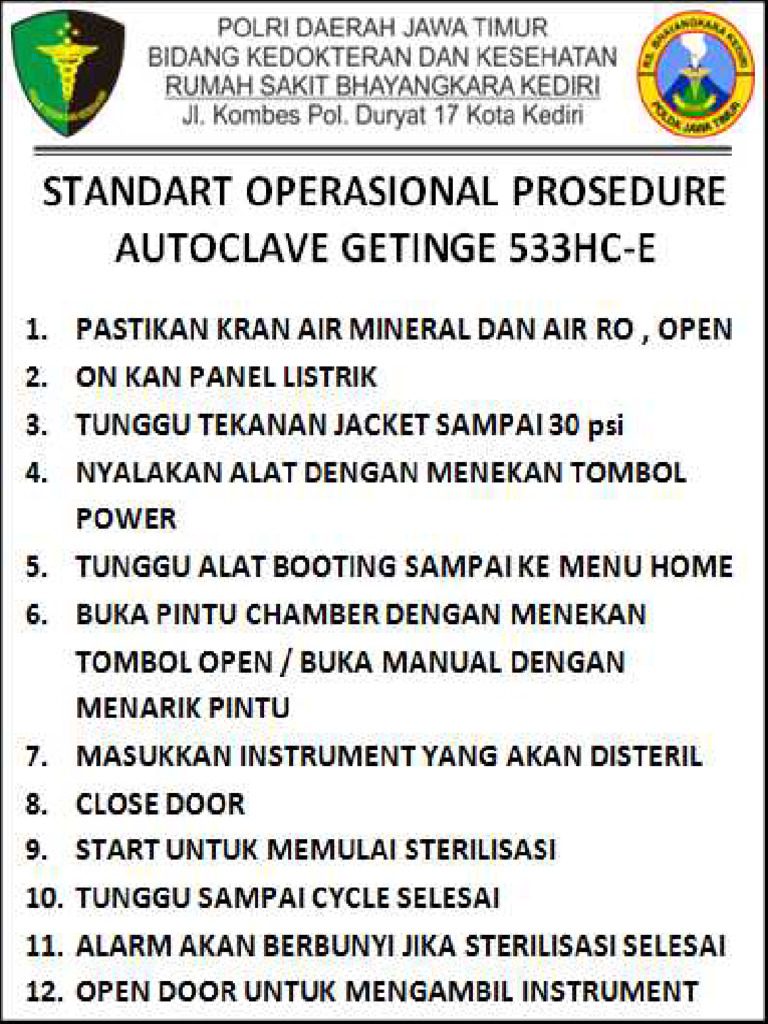 POLRI DAERAH JAWA TIMUR
BIDANG KEDOKTERAN DAN KESEHATAN
RUMAH SAKIT BHAYANGKARA KEDIRI
Jl. Kombes Pol. Duryat 17 Kota Kediri

RS. BHAYANGKARA KEDIRI
POLDA JAWA TIMUR

STANDART OPERASIONAL PROSEDURE
AUTOCLAVE GETINGE 533HC-E

1. PASTIKAN KRAN AIR MINERAL DAN AIR RO , OPEN
2. ON KAN PANEL LISTRIK
3. TUNGGU TEKANAN JACKET SAMPAI 30 psi
4. NYALAKAN ALAT DENGAN MENEKAN TOMBOL POWER
5. TUNGGU ALAT BOOTING SAMPAI KE MENU HOME
6. BUKA PINTU CHAMBER DENGAN MENEKAN TOMBOL OPEN / BUKA MANUAL DENGAN MENARIK PINTU
7. MASUKKAN INSTRUMENT YANG AKAN DISTERIL
8. CLOSE DOOR
9. START UNTUK MEMULAI STERILISASI
10. TUNGGU SAMPAI CYCLE SELESAI
11. ALARM AKAN BERBUNYI JIKA STERILISASI SELESAI
12. OPEN DOOR UNTUK MENGAMBIL INSTRUMENT